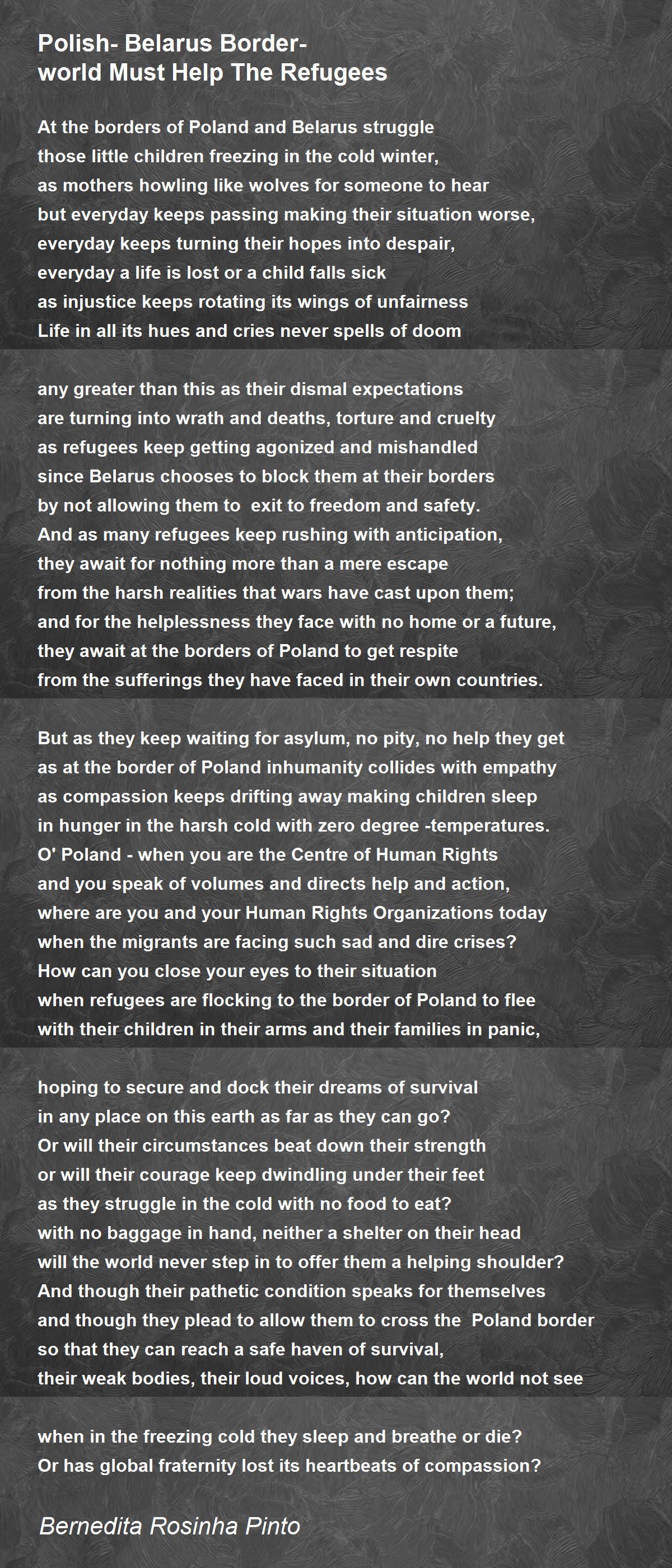 Polish- Belarus Border-
world Must Help The Refugees

At the borders of Poland and Belarus struggle
those little children freezing in the cold winter,
as mothers howling like wolves for someone to hear
but everyday keeps passing making their situation worse,
everyday keeps turning their hopes into despair,
everyday a life is lost or a child falls sick
as injustice keeps rotating its wings of unfairness
Life in all its hues and cries never spells of doom

any greater than this as their dismal expectations
are turning into wrath and deaths, torture and cruelty
as refugees keep getting agonized and mishandled
since Belarus chooses to block them at their borders
by not allowing them to exit to freedom and safety.
And as many refugees keep rushing with anticipation,
they await for nothing more than a mere escape
from the harsh realities that wars have cast upon them;
and for the helplessness they face with no home or a future,
they await at the borders of Poland to get respite
from the sufferings they have faced in their own countries.

But as they keep waiting for asylum, no pity, no help they get
as at the border of Poland inhumanity collides with empathy
as compassion keeps drifting away making children sleep
in hunger in the harsh cold with zero degree -temperatures.
O' Poland - when you are the Centre of Human Rights
and you speak of volumes and directs help and action,
where are you and your Human Rights Organizations today
when the migrants are facing such sad and dire crises?
How can you close your eyes to their situation
when refugees are flocking to the border of Poland to flee
with their children in their arms and their families in panic,

hoping to secure and dock their dreams of survival
in any place on this earth as far as they can go?
Or will their circumstances beat down their strength
or will their courage keep dwindling under their feet
as they struggle in the cold with no food to eat?
with no baggage in hand, neither a shelter on their head
will the world never step in to offer them a helping shoulder?
And though their pathetic condition speaks for themselves
and though they plead to allow them to cross the Poland border
so that they can reach a safe haven of survival,
their weak bodies, their loud voices, how can the world not see

when in the freezing cold they sleep and breathe or die?
Or has global fraternity lost its heartbeats of compassion?

Bernedita Rosinha Pinto